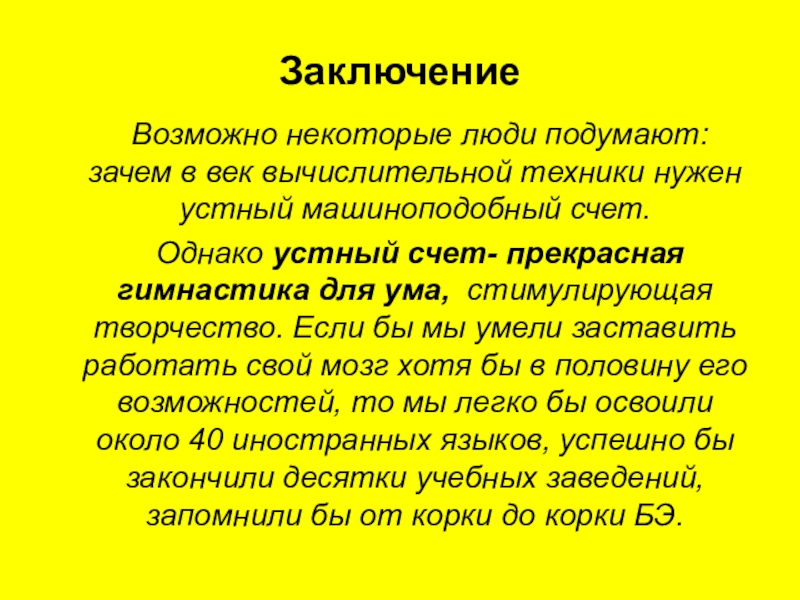 Заключение

Возможно некоторые люди подумают: зачем в век вычислительной техники нужен устный машиноподобный счет.

Однако устный счет- прекрасная гимнастика для ума, стимулирующая творчество. Если бы мы умели заставить работать свой мозг хотя бы в половину его возможностей, то мы легко бы освоили около 40 иностранных языков, успешно бы закончили десятки учебных заведений, запомнили бы от корки до корки БЭ.